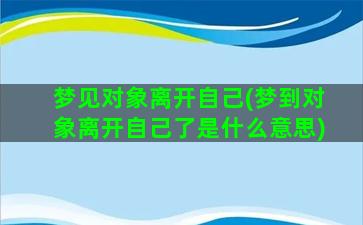 梦见对象离开自己(梦到对象离开自己了是什么意思)